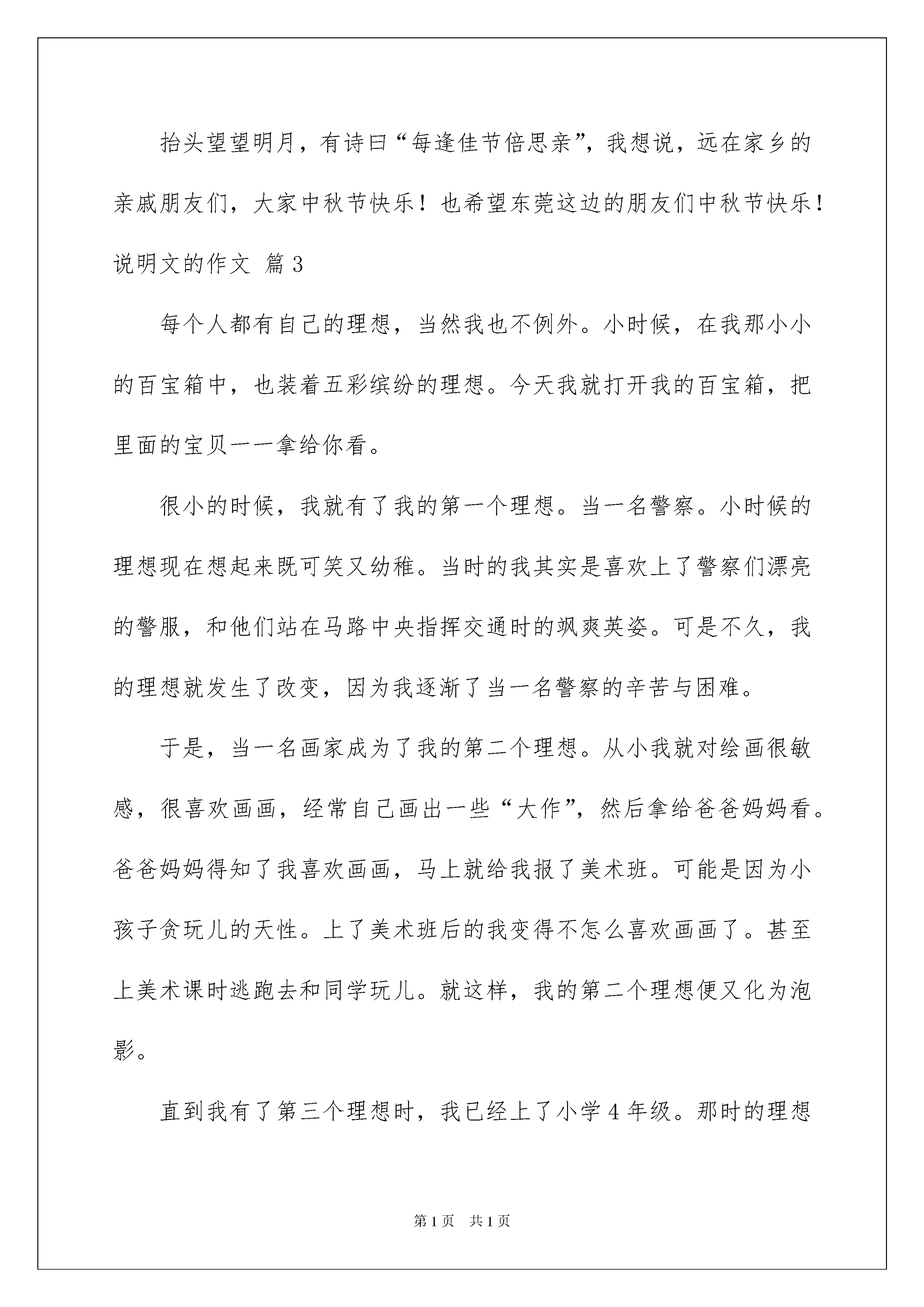 抬头望望明月，有诗曰“每逢佳节倍思亲”，我想说，远在家乡的亲戚朋友们，大家中秋节快乐！也希望东莞这边的朋友们中秋节快乐！

说明文的作文 篇3

每个人都有自己的理想，当然我也不例外。小时候，在我那小小的百宝箱中，也装着五彩缤纷的理想。今天我就打开我的百宝箱，把里面的宝贝一一拿给你看。

很小的时候，我就有了我的第一个理想。当一名警察。小时候的理想现在想起来既可笑又幼稚。当时的我其实是喜欢上了警察们漂亮的警服，和他们站在马路中央指挥交通时的飒爽英姿。可是不久，我的理想就发生了改变，因为我逐渐了当一名警察的辛苦与困难。

于是，当一名画家成为了我的第二个理想。从小我就对绘画很敏感，很喜欢画画，经常自己画出一些“大作”，然后拿给爸爸妈妈看。爸爸妈妈得知了我喜欢画画，马上就给我报了美术班。可能是因为小孩子贪玩儿的天性。上了美术班后的我变得不怎么喜欢画画了。甚至上美术课时逃跑去和同学玩儿。就这样，我的第二个理想便又化为泡影。

直到我有了第三个理想时，我已经上了小学4年级。那时的理想

第1页 共1页